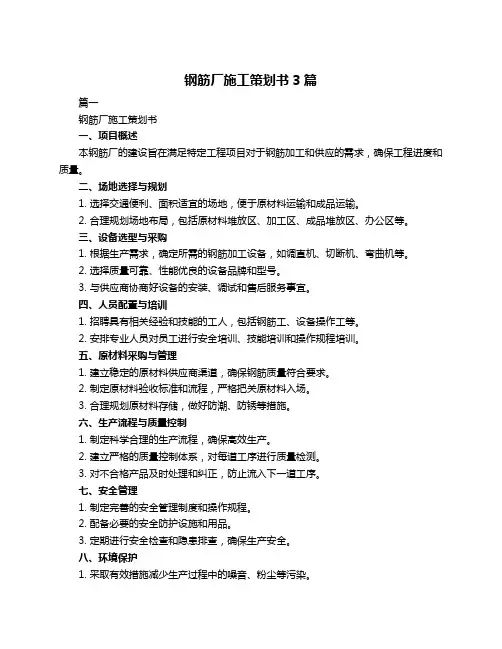 钢筋厂施工策划书 3 篇

篇一

钢筋厂施工策划书

一、项目概述

本钢筋厂的建设旨在满足特定工程项目对于钢筋加工和供应的需求，确保工程进度和质量。

二、场地选择与规划

1. 选择交通便利、面积适宜的场地，便于原材料运输和成品运输。

2. 合理规划场地布局，包括原材料堆放区、加工区、成品堆放区、办公区等。

三、设备选型与采购

1. 根据生产需求，确定所需的钢筋加工设备，如调直机、切断机、弯曲机等。

2. 选择质量可靠、性能优良的设备品牌和型号。

3. 与供应商协商好设备的安装、调试和售后服务事宜。

四、人员配置与培训

1. 招聘具有相关经验和技能的工人，包括钢筋工、设备操作工等。

2. 安排专业人员对员工进行安全培训、技能培训和操作规程培训。

五、原材料采购与管理

1. 建立稳定的原材料供应商渠道，确保钢筋质量符合要求。

2. 制定原材料验收标准和流程，严格把关原材料入场。

3. 合理规划原材料存储，做好防潮、防锈等措施。

六、生产流程与质量控制

1. 制定科学合理的生产流程，确保高效生产。

2. 建立严格的质量控制体系，对每道工序进行质量检测。

3. 对不合格产品及时处理和纠正，防止流入下一道工序。

七、安全管理

1. 制定完善的安全管理制度和操作规程。

2. 配备必要的安全防护设施和用品。

3. 定期进行安全检查和隐患排查，确保生产安全。

八、环境保护

1. 采取有效措施减少生产过程中的噪音、粉尘等污染。